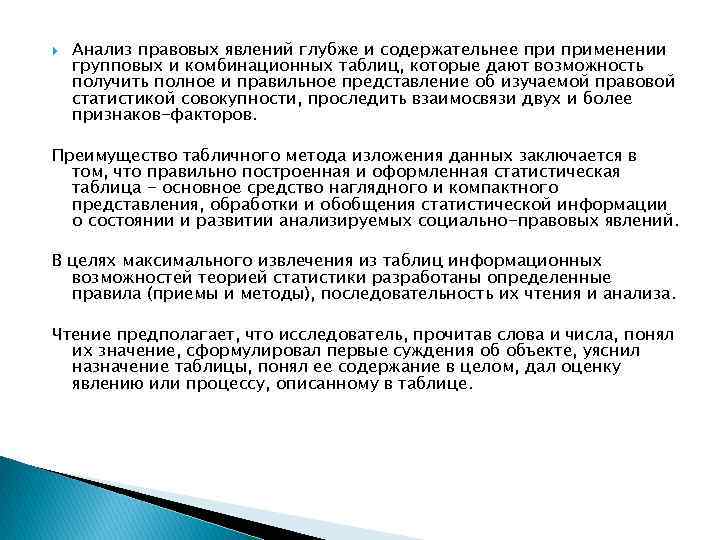 Анализ правовых явлений глубже и содержательнее при применении групповых и комбинационных таблиц, которые дают возможность получить полное и правильное представление об изучаемой правовой статистикой совокупности, проследить взаимосвязи двух и более признаков-факторов.

Преимущество табличного метода изложения данных заключается в том, что правильно построенная и оформленная статистическая таблица - основное средство наглядного и компактного представления, обработки и обобщения статистической информации о состоянии и развитии анализируемых социально-правовых явлений.

В целях максимального извлечения из таблиц информационных возможностей теорией статистики разработаны определенные правила (приемы и методы), последовательность их чтения и анализа.

Чтение предполагает, что исследователь, прочитав слова и числа, понял их значение, сформулировал первые суждения об объекте, уяснил назначение таблицы, понял ее содержание в целом, дал оценку явлению или процессу, описанному в таблице.